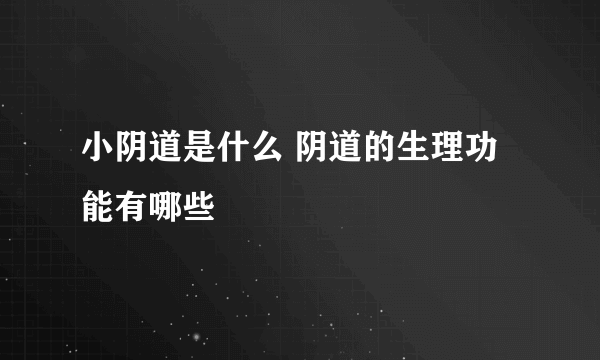 小阴道是什么 阴道的生理功能有哪些